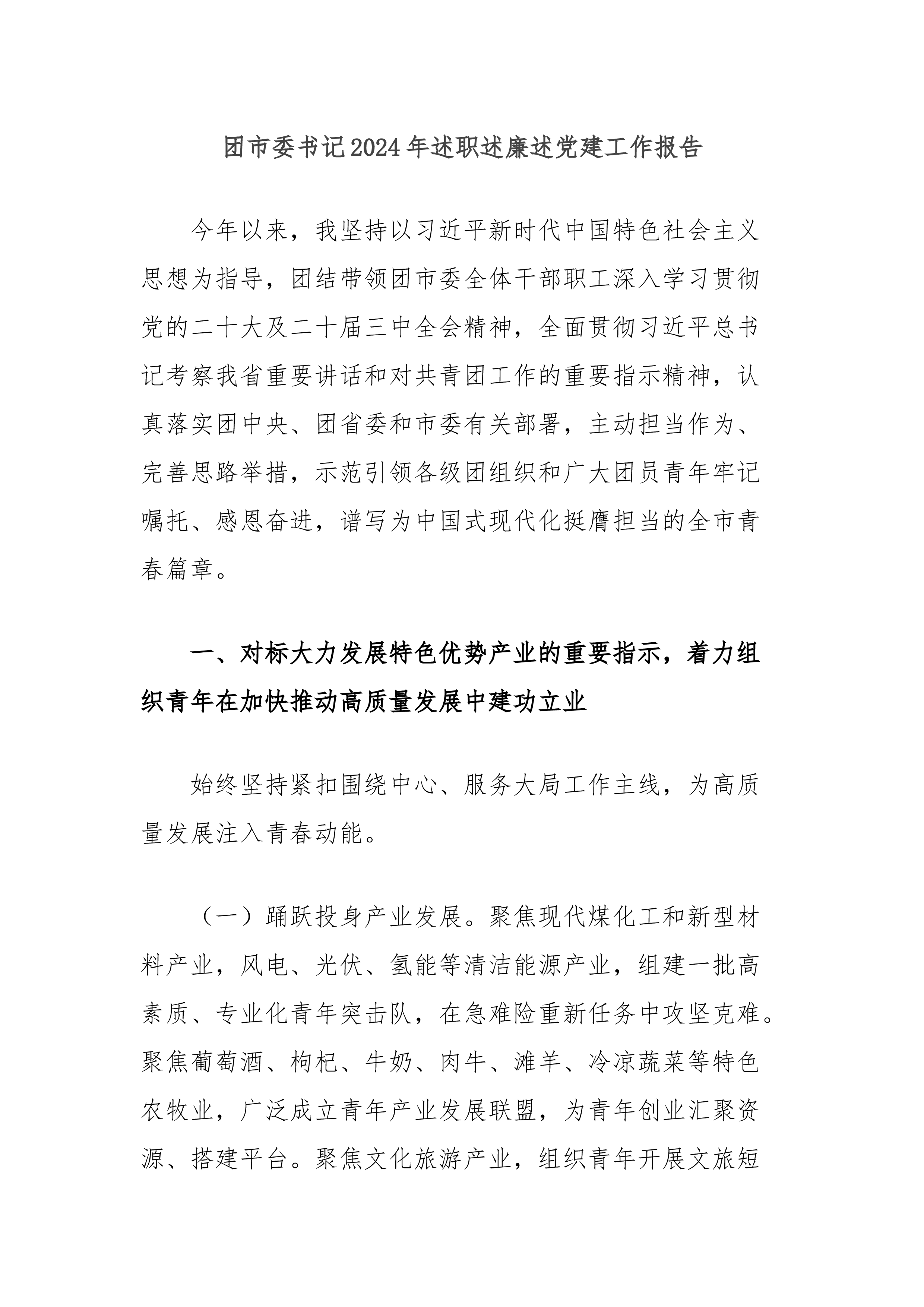 团市委书记2024年述职述廉述党建工作报告

今年以来，我坚持以习近平新时代中国特色社会主义思想为指导，团结带领团市委全体干部职工深入学习贯彻党的二十大及二十届三中全会精神，全面贯彻习近平总书记考察我省重要讲话和对共青团工作的重要指示精神，认真落实团中央、团省委和市委有关部署，主动担当作为、完善思路举措，示范引领各级团组织和广大团员青年牢记嘱托、感恩奋进，谱写为中国式现代化挺膺担当的全市青春篇章。

一、对标大力发展特色优势产业的重要指示，着力组织青年在加快推动高质量发展中建功立业

始终坚持紧扣围绕中心、服务大局工作主线，为高质量发展注入青春动能。

（一）踊跃投身产业发展。聚焦现代煤化工和新型材料产业，风电、光伏、氢能等清洁能源产业，组建一批高素质、专业化青年突击队，在急难险重新任务中攻坚克难。聚焦葡萄酒、枸杞、牛奶、肉牛、滩羊、冷凉蔬菜等特色农牧业，广泛成立青年产业发展联盟，为青年创业汇聚资源、搭建平台。聚焦文化旅游产业，组织青年开展文旅短